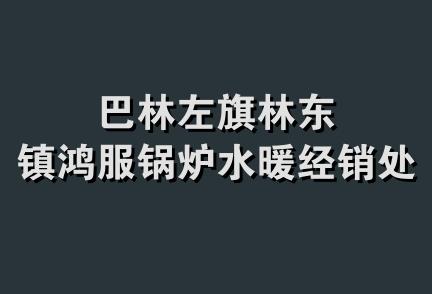 巴林左旗林东
镇鸿服锅炉水暖经销处